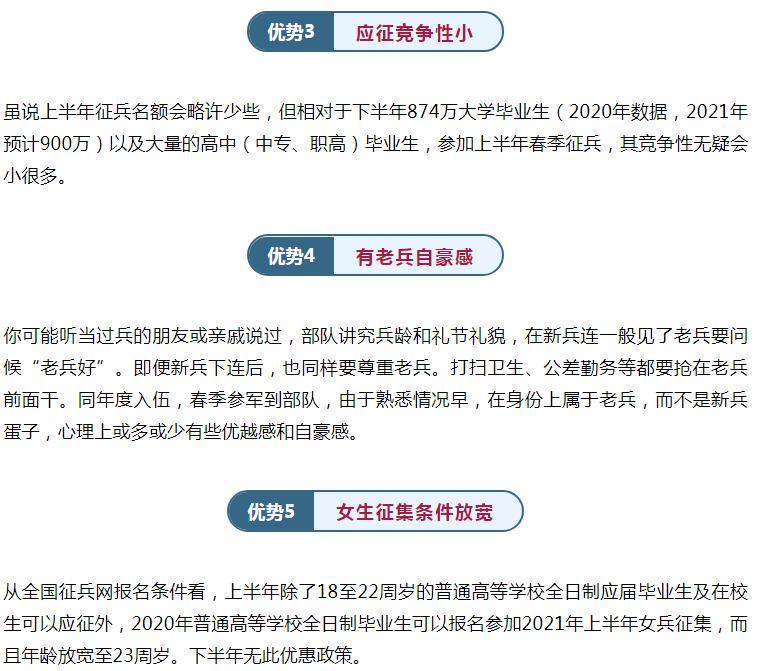 优势3 应征竞争性小

虽说上半年征兵名额会略许少些，但相对于下半年874万大学毕业生（2020年数据，2021年预计900万）以及大量的高中（中专、职高）毕业生，参加上半年春季征兵，其竞争性无疑会小很多。

优势4 有老兵自豪感

你可能听当过兵的朋友或亲戚说过，部队讲究兵龄和礼节礼貌，在新兵连一般见了老兵要问候“老兵好”。即便新兵下连后，也同样要尊重老兵。打扫卫生、公差勤务等都要抢在老兵前面干。同年度入伍，春季参军到部队，由于熟悉情况早，在身份上属于老兵，而不是新兵蛋子，心理上或多或少有些优越感和自豪感。

优势5 女生征集条件放宽

从全国征兵网报名条件看，上半年除了18至22周岁的普通高等学校全日制应届毕业生及在校生可以应征外，2020年普通高等学校全日制毕业生可以报名参加2021年上半年女兵征集，而且年龄放宽至23周岁。下半年无此优惠政策。